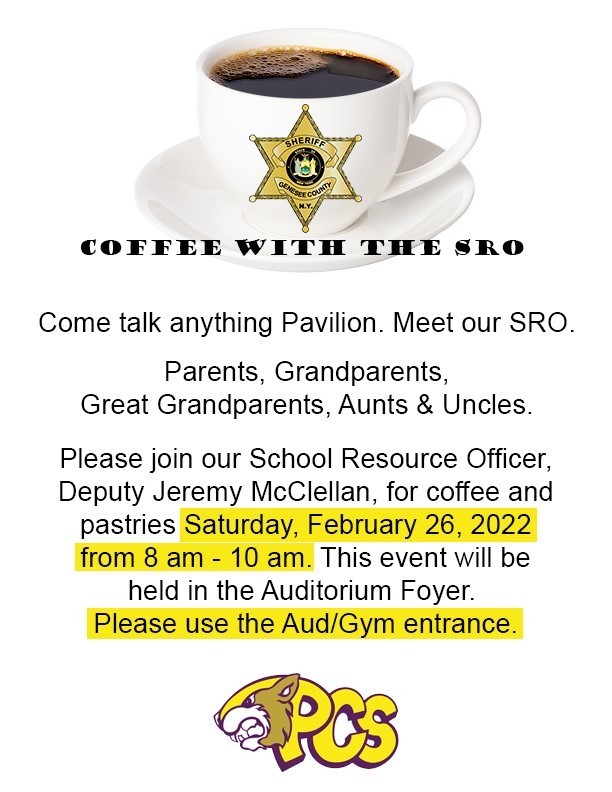 SHERIFF
GENESEE COUNTY
N.Y.

COFFEE WITH THE SRO

Come talk anything Pavilion. Meet our SRO.

Parents, Grandparents, Great Grandparents, Aunts & Uncles.

Please join our School Resource Officer, Deputy Jeremy McClellan, for coffee and pastries Saturday, February 26, 2022 from 8 am - 10 am. This event will be held in the Auditorium Foyer. Please use the Aud/Gym entrance.

PCS